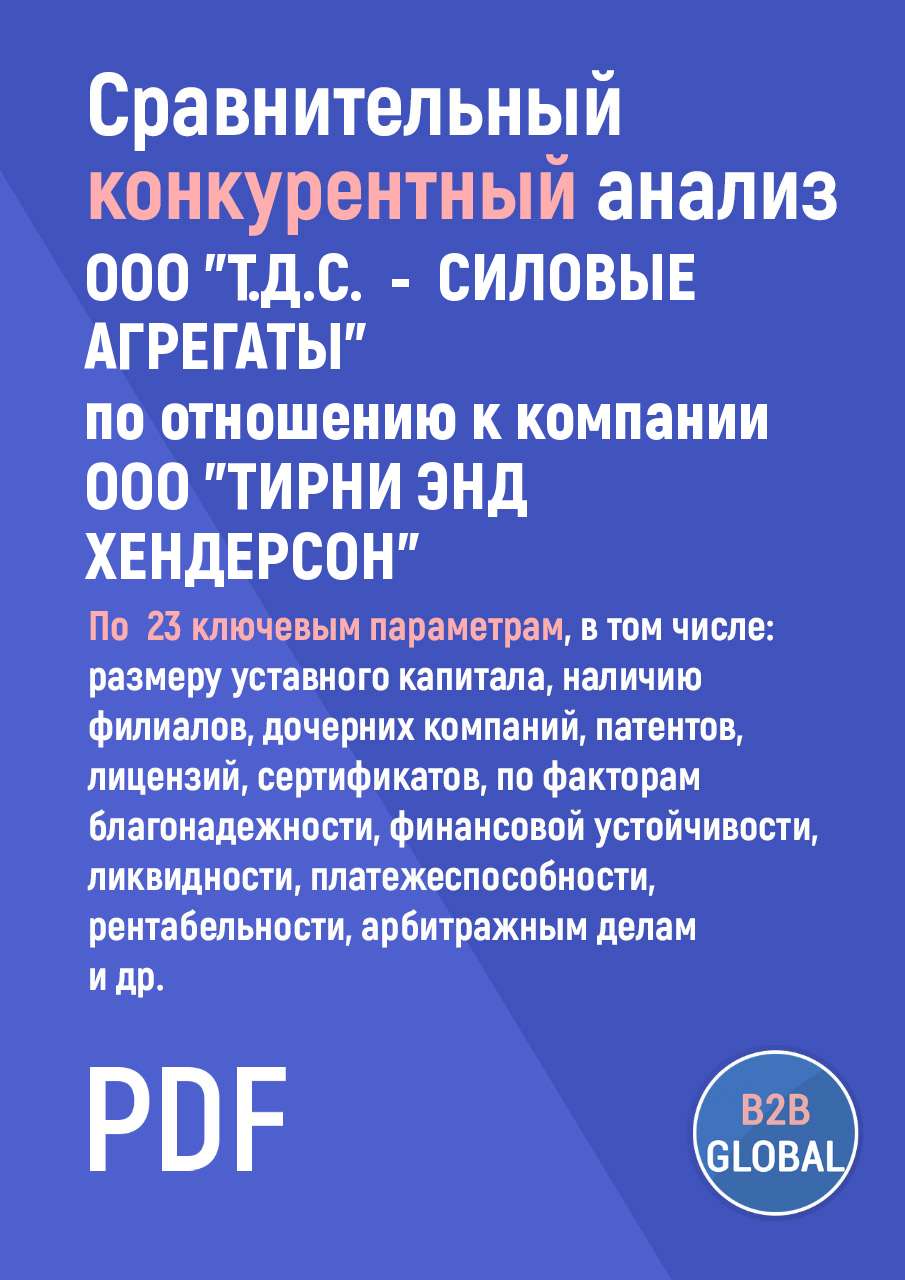 Сравнительный конкурентный анализ ООО "Т.Д.С. - СИЛОВЫЕ АГРЕГАТЫ" по отношению к компании ООО "ТИРНИ ЭНД ХЕНДЕРСОН"

По 23 ключевым параметрам, в том числе: размеру уставного капитала, наличию филиалов, дочерних компаний, патентов, лицензий, сертификатов, по факторам благонадежности, финансовой устойчивости, ликвидности, платежеспособности, рентабельности, арбитражным делам и др.

PDF

B2B GLOBAL